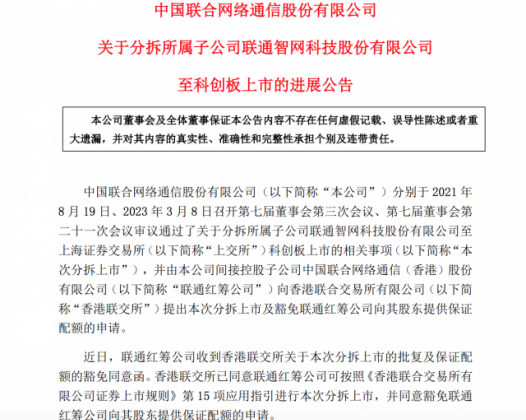 中国联合网络通信股份有限公司

关于分拆所属子公司联通智网科技股份有限公司

至科创板上市的进展公告

本公司董事会及全体董事保证本公告内容不存在任何虚假记载、误导性陈述或者重大遗漏，并对其内容的真实性、准确性和完整性承担个别及连带责任。

中国联合网络通信股份有限公司（以下简称“本公司”）分别于 2021 年 8 月 19 日、2023 年 3 月 8 日召开第七届董事会第三次会议、第七届董事会第二十一次会议审议通过了关于分拆所属子公司联通智网科技股份有限公司至上海证券交易所（以下简称“上交所”）科创板上市的相关事项（以下简称“本次分拆上市”），并由本公司间接控股子公司中国联合网络通信（香港）股份有限公司（以下简称“联通红筹公司”）向香港联合交易所有限公司（以下简称“香港联交所”）提出本次分拆上市及豁免联通红筹公司向其股东提供保证配额的申请。

近日，联通红筹公司收到香港联交所关于本次分拆上市的批复及保证配额的豁免同意函。香港联交所已同意联通红筹公司可按照《香港联合交易所有限公司证券上市规则》第 15 项应用指引进行本次分拆上市，并同意豁免联通红筹公司向其股东提供保证配额的申请。